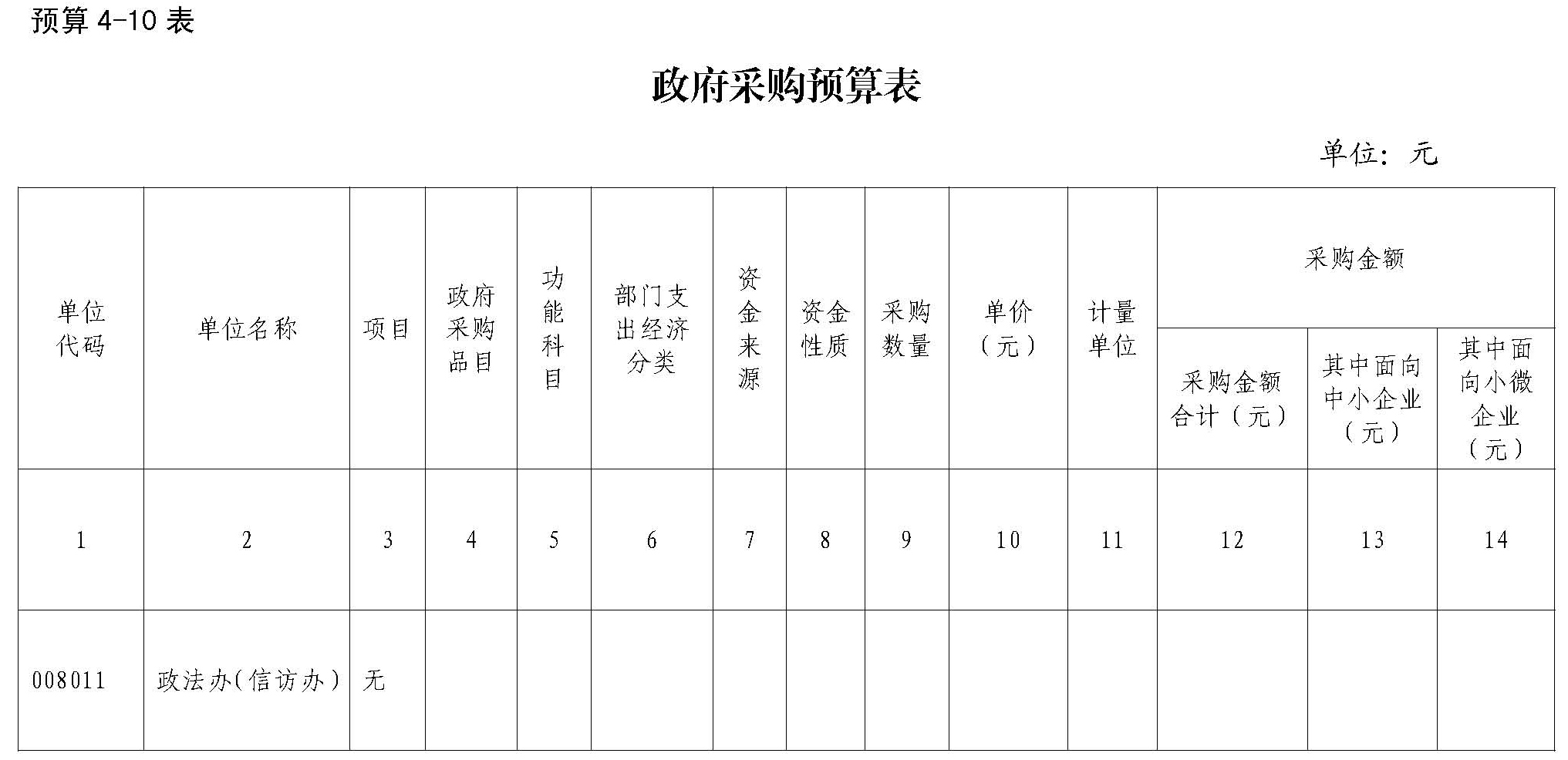 预算 4-10 表

政府采购预算表

单位：元

| 单位代码 | 单位名称 | 项目 | 政府采购品目 | 功能科目 | 部门支出经济分类 | 资金来源 | 资金性质 | 采购数量 | 单价（元） | 计量单位 | 采购金额 | | |
|---|---|---|---|---|---|---|---|---|---|---|---|---|---|
| | | | | | | | | | | | 采购金额合计（元） | 其中面向中小企业（元） | 其中面向小微企业（元） |
| 1 | 2 | 3 | 4 | 5 | 6 | 7 | 8 | 9 | 10 | 11 | 12 | 13 | 14 |
| 008011 | 政法办(信访办) | 无 | | | | | | | | | | | |